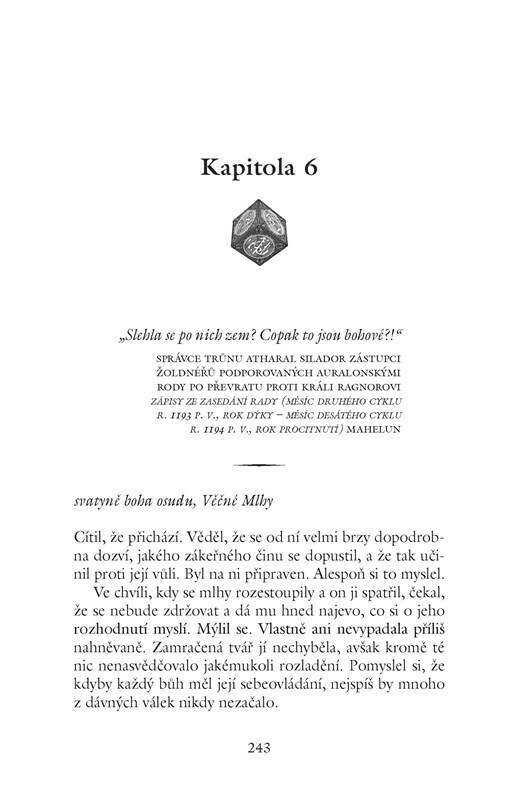 Kapitola 6

„Slehla se po nich zem? Copak to jsou bohové?!“

SPRÁVCE TRŮNU ATHARAL SILADOR ZÁSTUPCI ŽOLDNÉŘŮ PODPOROVANÝCH AURALONSKÝMI RODY PO PŘEVRATU PROTI KRÁLI RAGNOROVI
ZÁPISY ZE ZASEDÁNÍ RADY (MĚSÍC DRUHÉHO CYKLU R. 1193 P. V., ROK DÝKY – MĚSÍC DESÁTÉHO CYKLU R. 1194 P. V., ROK PROCITNUTÍ) MAHELUN

svatyně boha osudu, Věčné Mlhy

Cítil, že přichází. Věděl, že se od ní velmi brzy dopodrobna dozví, jakého zákeřného činu se dopustil, a že tak učinil proti její vůli. Byl na ni připraven. Alespoň si to myslel.

Ve chvíli, kdy se mlhy rozestoupily a on ji spatřil, čekal, že se nebude zdržovat a dá mu hned najevo, co si o jeho rozhodnutí myslí. Mýlil se. Vlastně ani nevypadala příliš nahněvaně. Zamračená tvář jí nechyběla, avšak kromě té nic nenasvědčovalo jakémukoli rozladění. Pomyslel si, že kdyby každý bůh měl její sebeovládání, nejspíš by mnoho z dávných válek nikdy nezačalo.

243